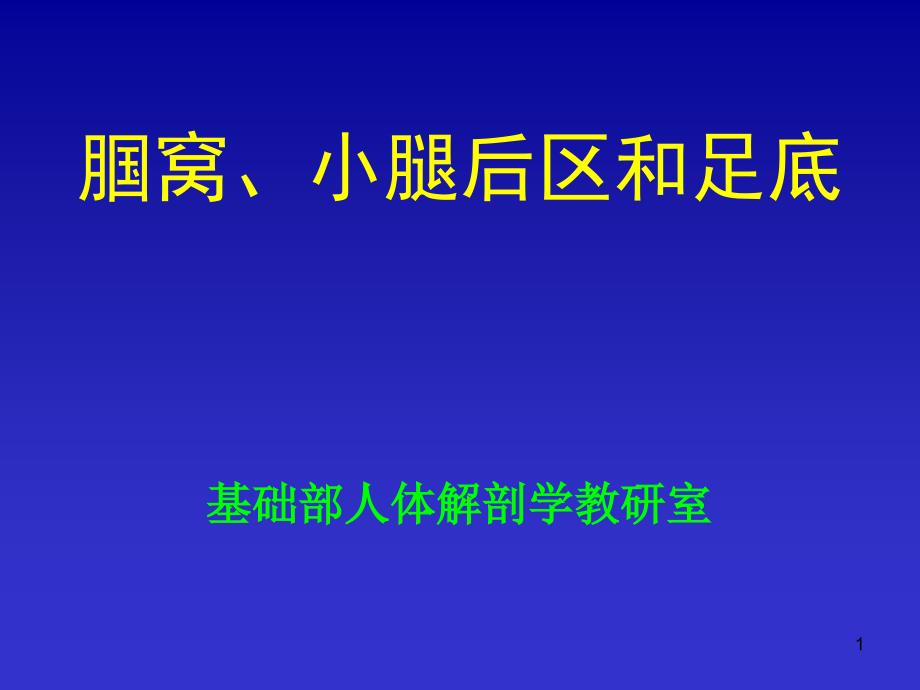 腘窝、小腿后区和足底

基础部人体解剖学教研室

1